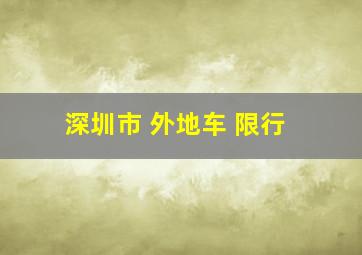 深圳市 外地车 限行